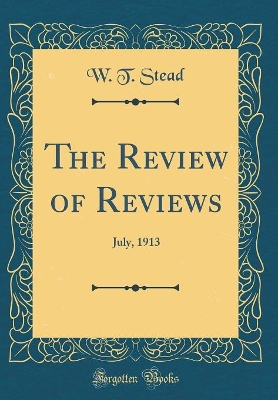 W. T. Stead

The Review of Reviews

July, 1913

Forgotten Books